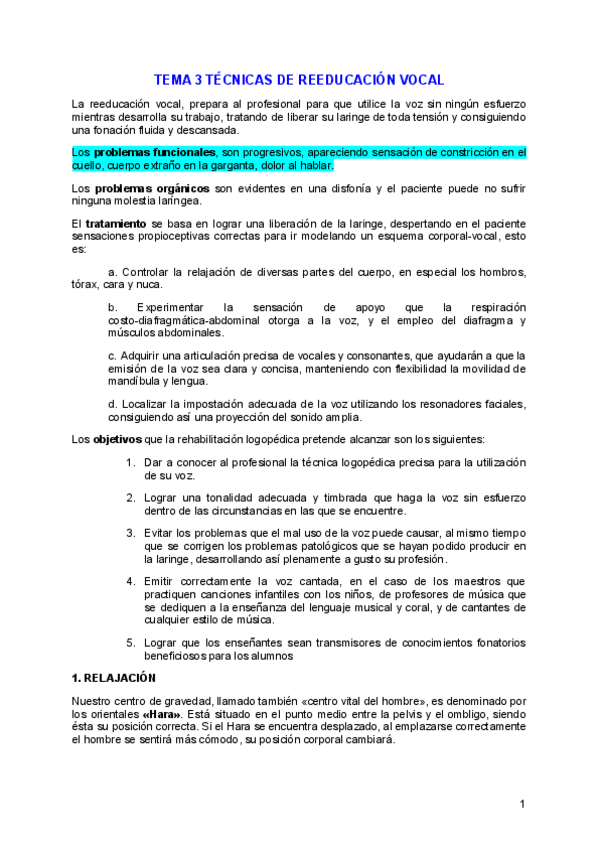 TEMA 3 TÉCNICAS DE REEDUCACIÓN VOCAL

La reeducación vocal, prepara al profesional para que utilice la voz sin ningún esfuerzo mientras desarrolla su trabajo, tratando de liberar su laringe de toda tensión y consiguiendo una fonación fluida y descansada.

Los problemas funcionales, son progresivos, apareciendo sensación de constricción en el cuello, cuerpo extraño en la garganta, dolor al hablar.

Los problemas orgánicos son evidentes en una disfonía y el paciente puede no sufrir ninguna molestia laríngea.

El tratamiento se basa en lograr una liberación de la laringe, despertando en el paciente sensaciones propioceptivas correctas para ir modelando un esquema corporal-vocal, esto es:

a. Controlar la relajación de diversas partes del cuerpo, en especial los hombros, tórax, cara y nuca.

b. Experimentar la sensación de apoyo que la respiración costo-diafragmática-abdominal otorga a la voz, y el empleo del diafragma y músculos abdominales.

c. Adquirir una articulación precisa de vocales y consonantes, que ayudarán a que la emisión de la voz sea clara y concisa, manteniendo con flexibilidad la movilidad de mandíbula y lengua.

d. Localizar la impostación adecuada de la voz utilizando los resonadores faciales, consiguiendo así una proyección del sonido amplia.

Los objetivos que la rehabilitación logopédica pretende alcanzar son los siguientes:

1. Dar a conocer al profesional la técnica logopédica precisa para la utilización de su voz.

2. Lograr una tonalidad adecuada y timbrada que haga la voz sin esfuerzo dentro de las circunstancias en las que se encuentre.

3. Evitar los problemas que el mal uso de la voz puede causar, al mismo tiempo que se corrigen los problemas patológicos que se hayan podido producir en la laringe, desarrollando así plenamente a gusto su profesión.

4. Emitir correctamente la voz cantada, en el caso de los maestros que practiquen canciones infantiles con los niños, de profesores de música que se dediquen a la enseñanza del lenguaje musical y coral, y de cantantes de cualquier estilo de música.

5. Lograr que los enseñantes sean transmisores de conocimientos fonatorios beneficiosos para los alumnos

1. RELAJACIÓN

Nuestro centro de gravedad, llamado también «centro vital del hombre», es denominado por los orientales «Hara». Está situado en el punto medio entre la pelvis y el ombligo, siendo ésta su posición correcta. Si el Hara se encuentra desplazado, al emplazarse correctamente el hombre se sentirá más cómodo, su posición corporal cambiará.

1